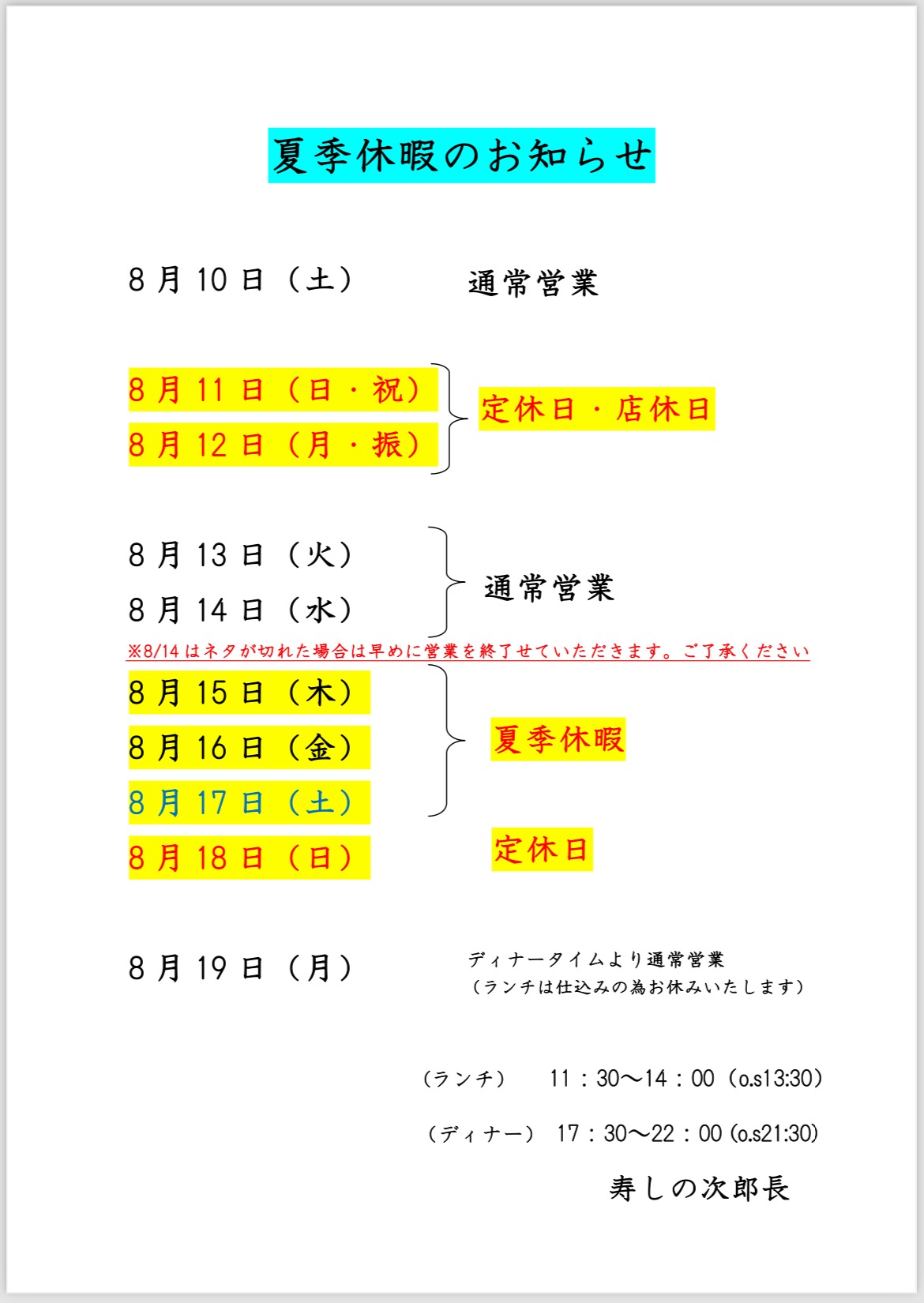 夏季休暇のお知らせ

8月10日（土） 通常営業

8月11日（日・祝）
8月12日（月・振）
定休日・店休日

8月13日（火）
8月14日（水）
通常営業

※8/14はネタが切れた場合は早めに営業を終了せていただきます。ご了承ください

8月15日（木）
8月16日（金）
8月17日（土）
夏季休暇

8月18日（日）
定休日

8月19日（月） ディナータイムより通常営業
（ランチは仕込みの為お休みいたします）

（ランチ） 11：30～14：00（o.s13:30）

（ディナー） 17：30～22：00（o.s21:30）

寿しの次郎長